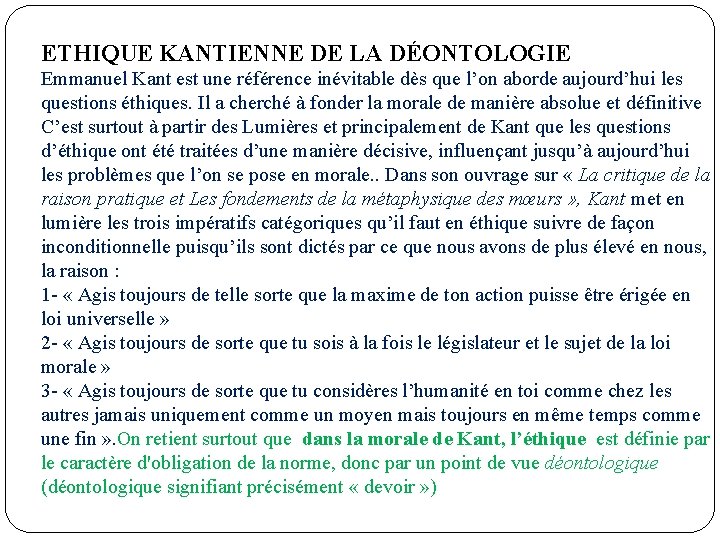 ETHIQUE KANTIENNE DE LA DÉONTOLOGIE
Emmanuel Kant est une référence inévitable dès que l'on aborde aujourd'hui les questions éthiques. Il a cherché à fonder la morale de manière absolue et définitive C'est surtout à partir des Lumières et principalement de Kant que les questions d'éthique ont été traitées d'une manière décisive, influençant jusqu'à aujourd'hui les problèmes que l'on se pose en morale.. Dans son ouvrage sur « La critique de la raison pratique et Les fondements de la métaphysique des mœurs », Kant met en lumière les trois impératifs catégoriques qu'il faut en éthique suivre de façon inconditionnelle puisqu'ils sont dictés par ce que nous avons de plus élevé en nous, la raison :
1- « Agis toujours de telle sorte que la maxime de ton action puisse être érigée en loi universelle »
2- « Agis toujours de sorte que tu sois à la fois le législateur et le sujet de la loi morale »
3- « Agis toujours de sorte que tu considères l'humanité en toi comme chez les autres jamais uniquement comme un moyen mais toujours en même temps comme une fin ».On retient surtout que dans la morale de Kant, l'éthique est définie par le caractère d'obligation de la norme, donc par un point de vue déontologique (déontologique signifiant précisément « devoir »)